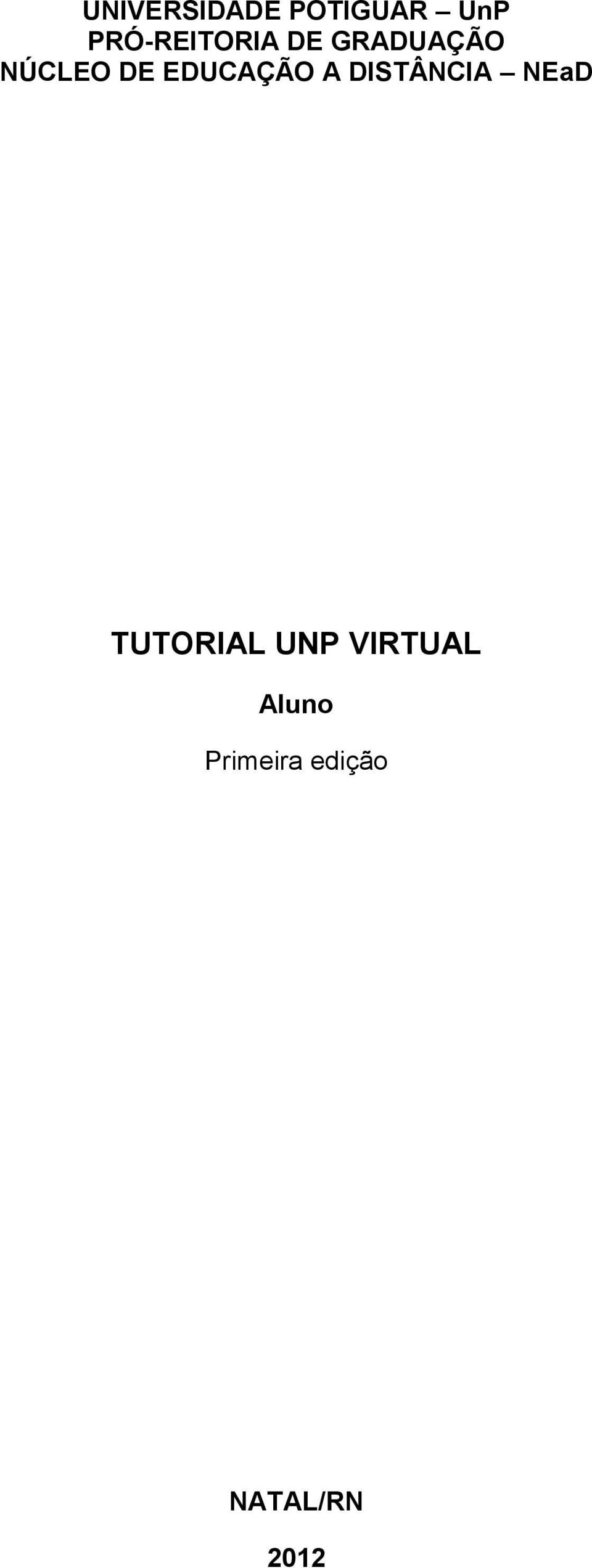 UNIVERSIDADE POTIGUAR – UnP
PRÓ-REITORIA DE GRADUAÇÃO
NÚCLEO DE EDUCAÇÃO A DISTÂNCIA – NEaD

TUTORIAL UNP VIRTUAL

Aluno

Primeira edição

NATAL/RN

2012